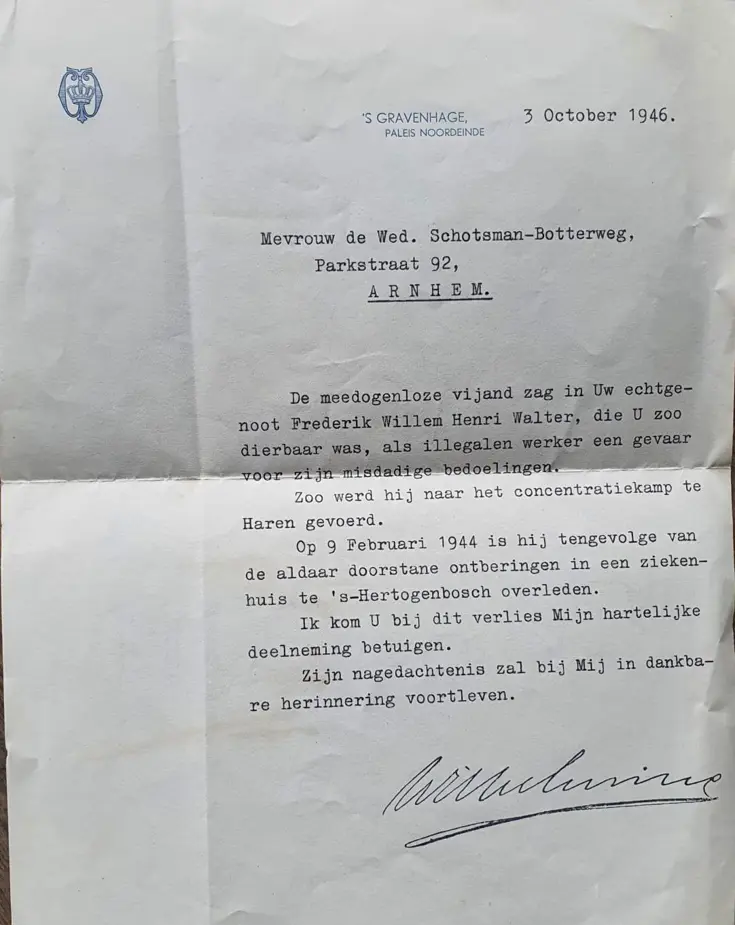 'S GRAVENHAGE,
PALEIS NOORDEINDE

3 October 1946.

Mevrouw de Wed. Schotsman-Botterweg,
Parkstraat 92,
ARNHEM.

De meedogenloze vijand zag in Uw echtgenoot Frederik Willem Henri Walter, die U zoo dierbaar was, als illegalen werker een gevaar voor zijn misdadige bedoelingen.

Zoo werd hij naar het concentratiekamp te Haren gevoerd.

Op 9 Februari 1944 is hij tengevolge van de aldaar doorstane ontberingen in een ziekenhuis te 's-Hertogenbosch overleden.

Ik kom U bij dit verlies Mijn hartelijke deelneming betuigen.

Zijn nagedachtenis zal bij Mij in dankbare herinnering voortleven.

Wilhelmina